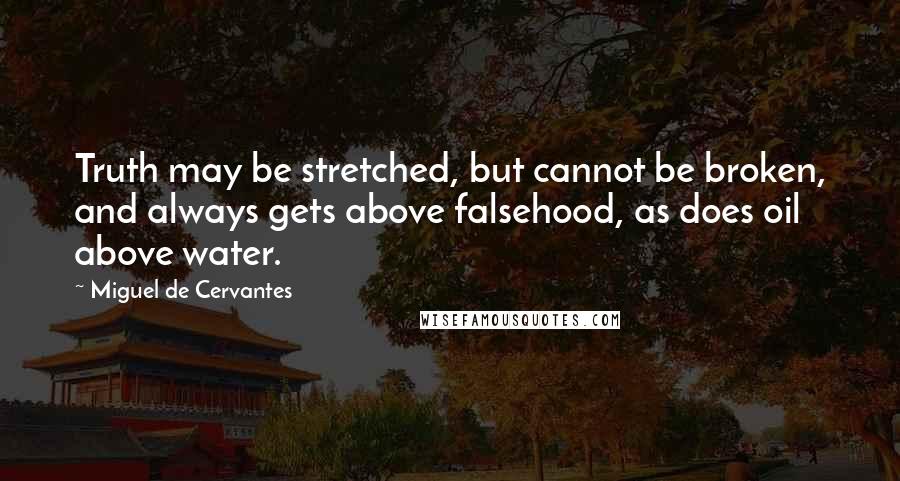 Truth may be stretched, but cannot be broken, and always gets above falsehood, as does oil above water.

~ Miguel de Cervantes

WISEFAMOUSQUOTES.COM